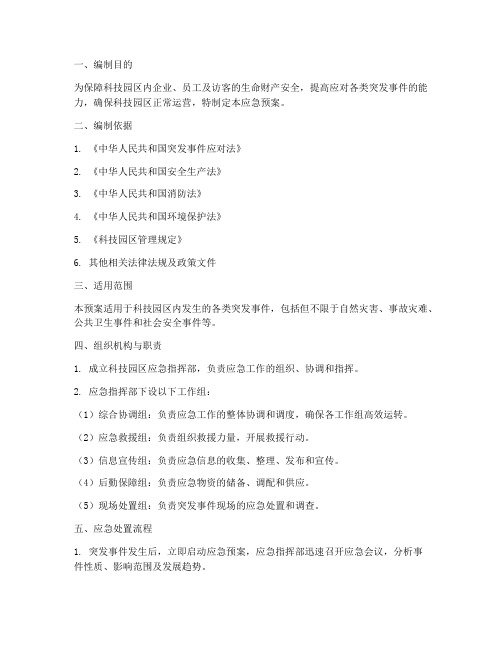 一、编制目的

为保障科技园区内企业、员工及访客的生命财产安全，提高应对各类突发事件的能力，确保科技园区正常运营，特制定本应急预案。

二、编制依据

1. 《中华人民共和国突发事件应对法》

2. 《中华人民共和国安全生产法》

3. 《中华人民共和国消防法》

4. 《中华人民共和国环境保护法》

5. 《科技园区管理规定》

6. 其他相关法律法规及政策文件

三、适用范围

本预案适用于科技园区内发生的各类突发事件，包括但不限于自然灾害、事故灾难、公共卫生事件和社会安全事件等。

四、组织机构与职责

1. 成立科技园区应急指挥部，负责应急工作的组织、协调和指挥。

2. 应急指挥部下设以下工作组：

（1）综合协调组：负责应急工作的整体协调和调度，确保各工作组高效运转。

（2）应急救援组：负责组织救援力量，开展救援行动。

（3）信息宣传组：负责应急信息的收集、整理、发布和宣传。

（4）后勤保障组：负责应急物资的储备、调配和供应。

（5）现场处置组：负责突发事件现场的应急处置和调查。

五、应急处置流程

1. 突发事件发生后，立即启动应急预案，应急指挥部迅速召开应急会议，分析事件性质、影响范围及发展趋势。